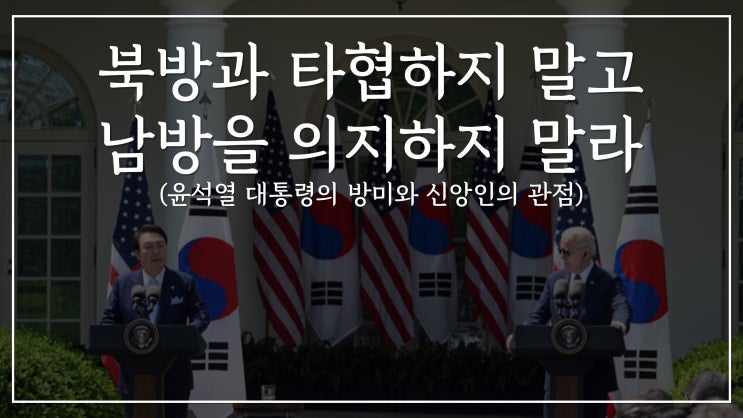 북방과 타협하지 말고
남방을 의지하지 말라
(윤석열 대통령의 방미와 신앙인의 관점)